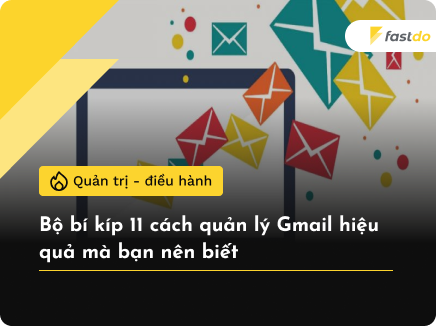 fastdo

Quản trị - điều hành

Bộ bí kíp 11 cách quản lý Gmail hiệu quả mà bạn nên biết